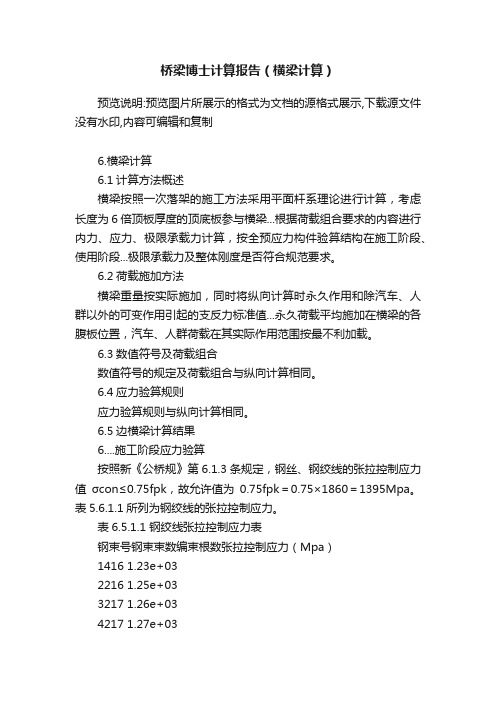 桥梁博士计算报告（横梁计算）

预览说明:预览图片所展示的格式为文档的源格式展示,下载源文件没有水印,内容可编辑和复制

6.横梁计算

6.1 计算方法概述

横梁按照一次落架的施工方法采用平面杆系理论进行计算，考虑长度为 6 倍顶板厚度的顶底板参与横梁...根据荷载组合要求的内容进行内力、应力、极限承载力计算，按全预应力构件验算结构在施工阶段、使用阶段...极限承载力及整体刚度是否符合规范要求。

6.2 荷载施加方法

横梁重量按实际施加，同时将纵向计算时永久作用和除汽车、人群以外的可变作用引起的支反力标准值...永久荷载平均施加在横梁的各腹板位置，汽车、人群荷载在其实际作用范围按最不利加载。

6.3 数值符号及荷载组合

数值符号的规定及荷载组合与纵向计算相同。

6.4 应力验算规则

应力验算规则与纵向计算相同。

6.5 边横梁计算结果

6....施工阶段应力验算

按照新《公桥规》第 6.1.3 条规定，钢丝、钢绞线的张拉控制应力值 σcon≤0.75fpk，故允许值为 0.75fpk＝0.75×1860＝1395Mpa。表 5.6.1.1 所列为钢绞线的张拉控制应力。

表 6.5.1.1 钢绞线张拉控制应力表

钢束号钢束束数编束根数张拉控制应力（Mpa）

1416 1.23e+03

2216 1.25e+03

3217 1.26e+03

4217 1.27e+03